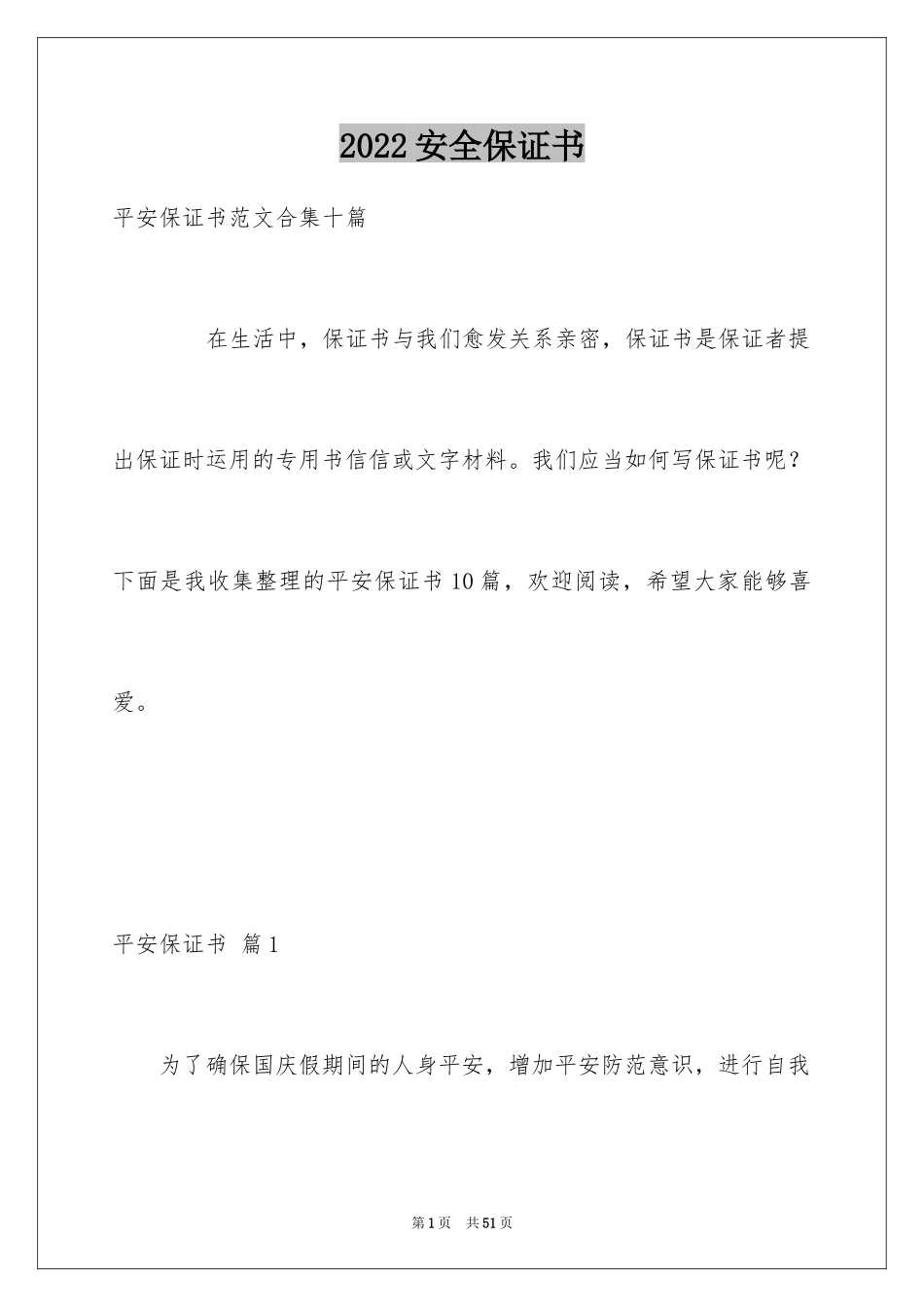 2022 安全保证书

平安保证书范文合集十篇

在生活中，保证书与我们愈发关系亲密，保证书是保证者提出保证时运用的专用书信信或文字材料。我们应当如何写保证书呢？下面是我收集整理的平安保证书 10 篇，欢迎阅读，希望大家能够喜爱。

平安保证书 篇 1

为了确保国庆假期间的人身平安，增加平安防范意识，进行自我

第 1 页 共 51 页